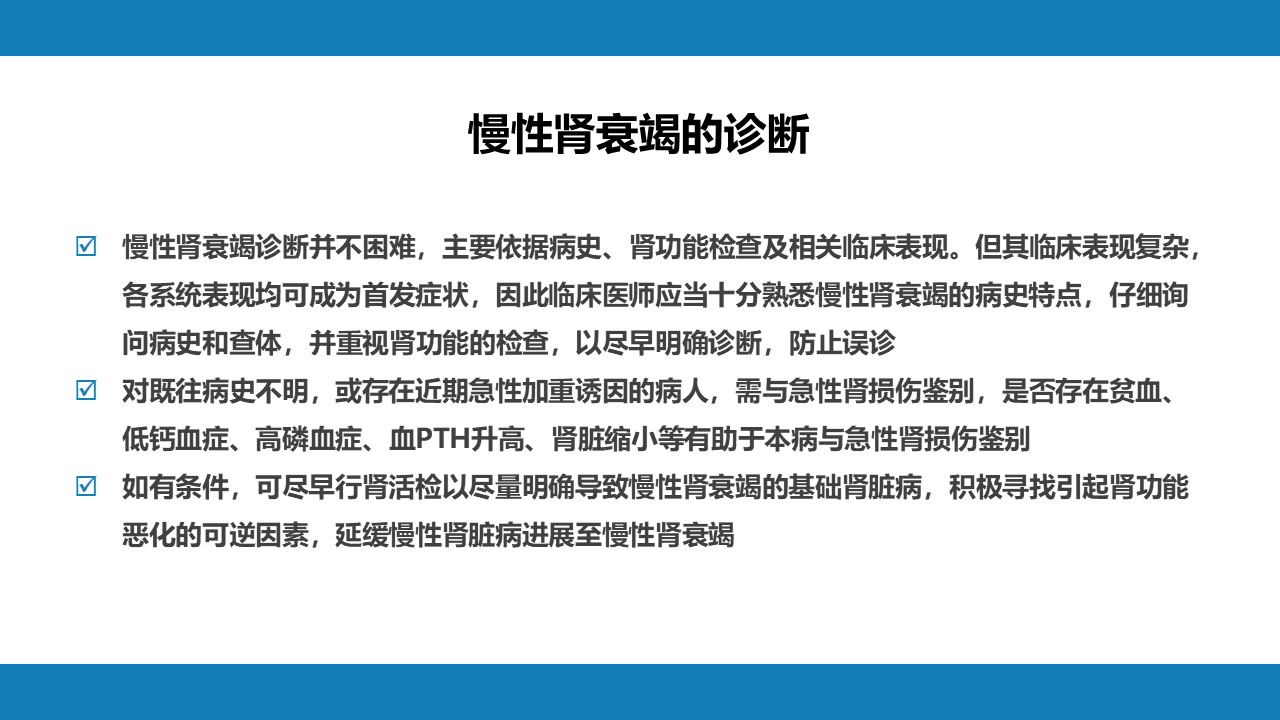 慢性肾衰竭的诊断

☑ 慢性肾衰竭诊断并不困难，主要依据病史、肾功能检查及相关临床表现。但其临床表现复杂，各系统表现均可成为首发症状，因此临床医师应当十分熟悉慢性肾衰竭的病史特点，仔细询问病史和查体，并重视肾功能的检查，以尽早明确诊断，防止误诊

☑ 对既往病史不明，或存在近期急性加重诱因的病人，需与急性肾损伤鉴别，是否存在贫血、低钙血症、高磷血症、血PTH升高、肾脏缩小等有助于本病与急性肾损伤鉴别

☑ 如有条件，可尽早行肾活检以尽量明确导致慢性肾衰竭的基础肾脏病，积极寻找引起肾功能恶化的可逆因素，延缓慢性肾脏病进展至慢性肾衰竭